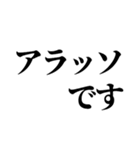 アラッソ
です